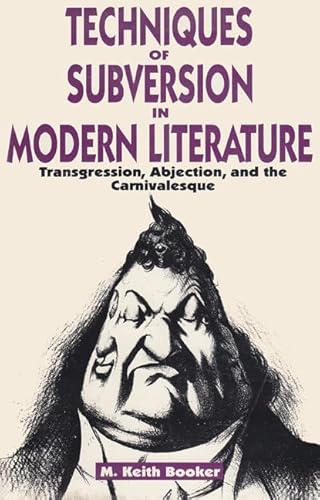 TECHNIQUES OF SUBVERSION IN MODERN LITERATURE

Transgression, Abjection, and the Carnivalesque

M. Keith Booker